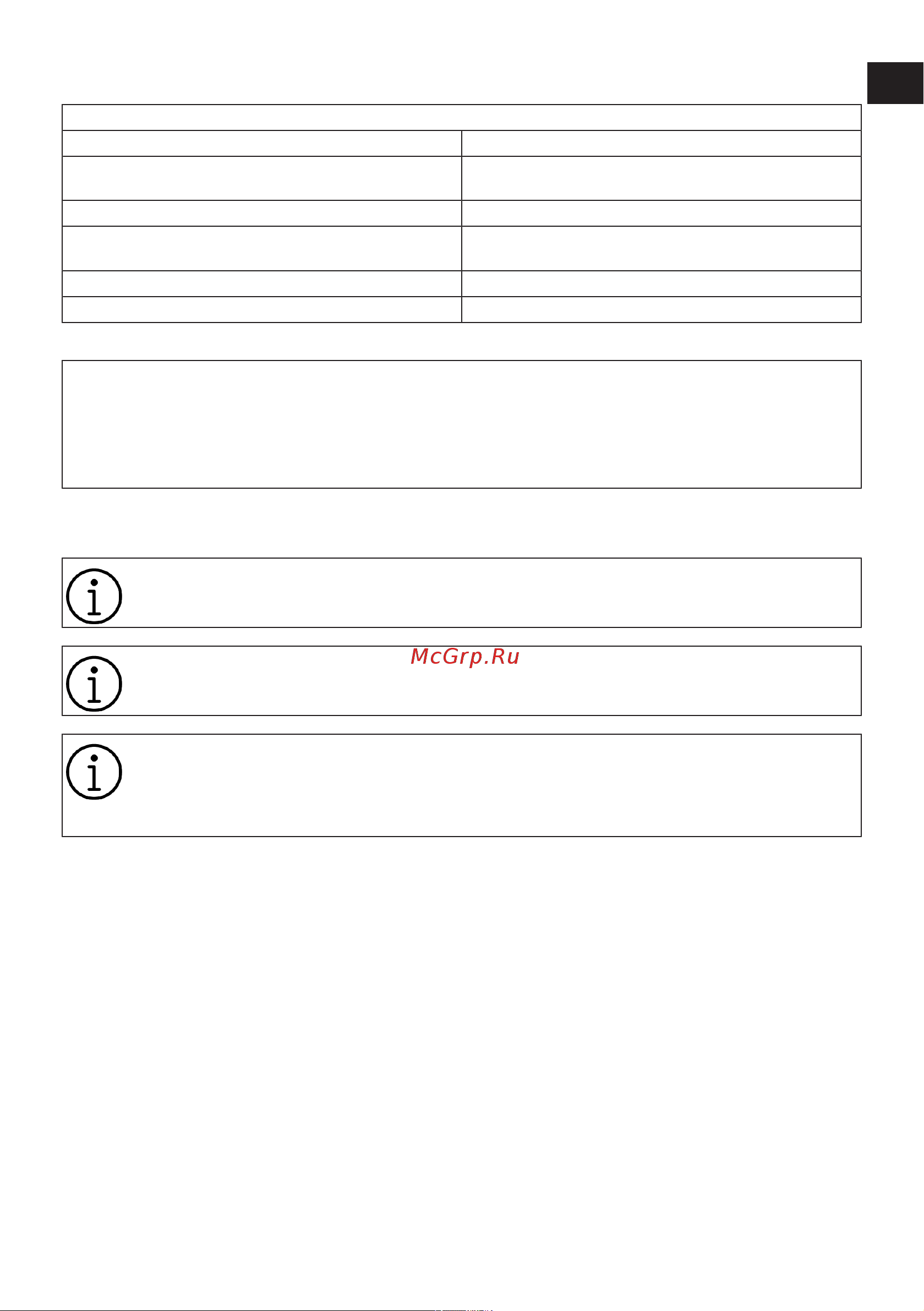 McGrp.Ru